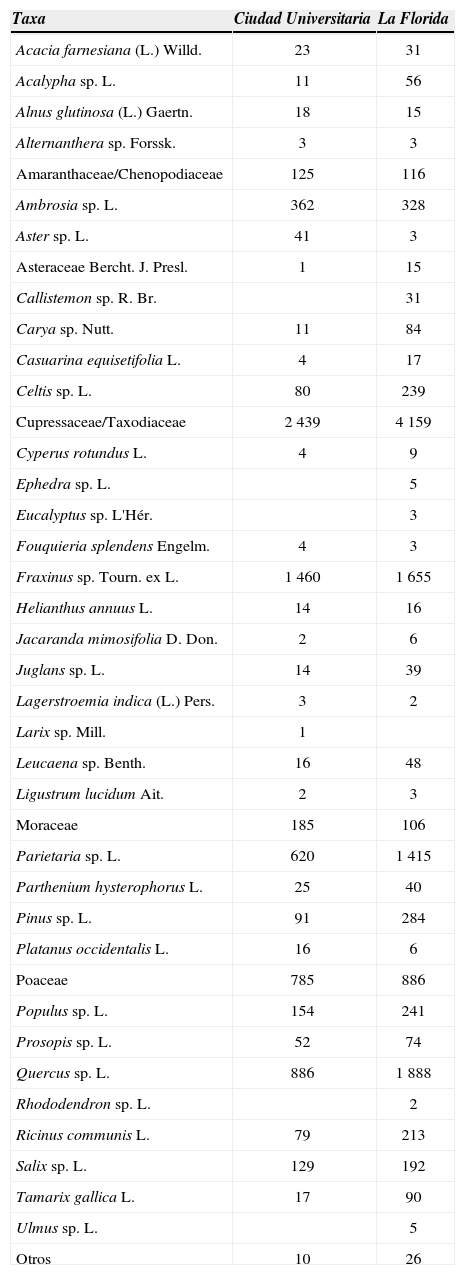 | Taxa | Ciudad Universitaria | La Florida |
|---|---|---|
| Acacia farnesiana (L.) Willd. | 23 | 31 |
| Acalypha sp. L. | 11 | 56 |
| Alnus glutinosa (L.) Gaertn. | 18 | 15 |
| Alternanthera sp. Forssk. | 3 | 3 |
| Amaranthaceae/Chenopodiaceae | 125 | 116 |
| Ambrosia sp. L. | 362 | 328 |
| Aster sp. L. | 41 | 3 |
| Asteraceae Bercht. J. Presl. | 1 | 15 |
| Callistemon sp. R. Br. | | 31 |
| Carya sp. Nutt. | 11 | 84 |
| Casuarina equisetifolia L. | 4 | 17 |
| Celtis sp. L. | 80 | 239 |
| Cupressaceae/Taxodiaceae | 2 439 | 4 159 |
| Cyperus rotundus L. | 4 | 9 |
| Ephedra sp. L. | | 5 |
| Eucalyptus sp. L'Hér. | | 3 |
| Fouquieria splendens Engelm. | 4 | 3 |
| Fraxinus sp. Tourn. ex L. | 1 460 | 1 655 |
| Helianthus annuus L. | 14 | 16 |
| Jacaranda mimosifolia D. Don. | 2 | 6 |
| Juglans sp. L. | 14 | 39 |
| Lagerstroemia indica (L.) Pers. | 3 | 2 |
| Larix sp. Mill. | 1 | |
| Leucaena sp. Benth. | 16 | 48 |
| Ligustrum lucidum Ait. | 2 | 3 |
| Moraceae | 185 | 106 |
| Parietaria sp. L. | 620 | 1 415 |
| Parthenium hysterophorus L. | 25 | 40 |
| Pinus sp. L. | 91 | 284 |
| Platanus occidentalis L. | 16 | 6 |
| Poaceae | 785 | 886 |
| Populus sp. L. | 154 | 241 |
| Prosopis sp. L. | 52 | 74 |
| Quercus sp. L. | 886 | 1 888 |
| Rhododendron sp. L. | | 2 |
| Ricinus communis L. | 79 | 213 |
| Salix sp. L. | 129 | 192 |
| Tamarix gallica L. | 17 | 90 |
| Ulmus sp. L. | | 5 |
| Otros | 10 | 26 |